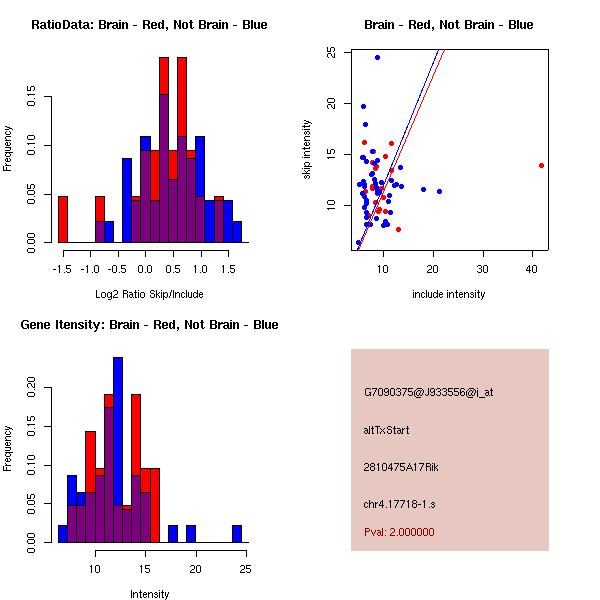 RatioData: Brain - Red, Not Brain - Blue

Frequency

0.00
0.05
0.10
0.15

-1.5 -1.0 -0.5 0.0 0.5 1.0 1.5

Log2 Ratio Skip/Include

Brain - Red, Not Brain - Blue

skip intensity

10
15
20
25

10 20 30 40

include intensity

Gene Itensity: Brain - Red, Not Brain - Blue

Frequency

0.00
0.05
0.10
0.15
0.20

10 15 20 25

Intensity

G7090375@J933556@i_at

altTxStart

2810475A17Rik

chr4.17718-1.s

Pval: 2.000000